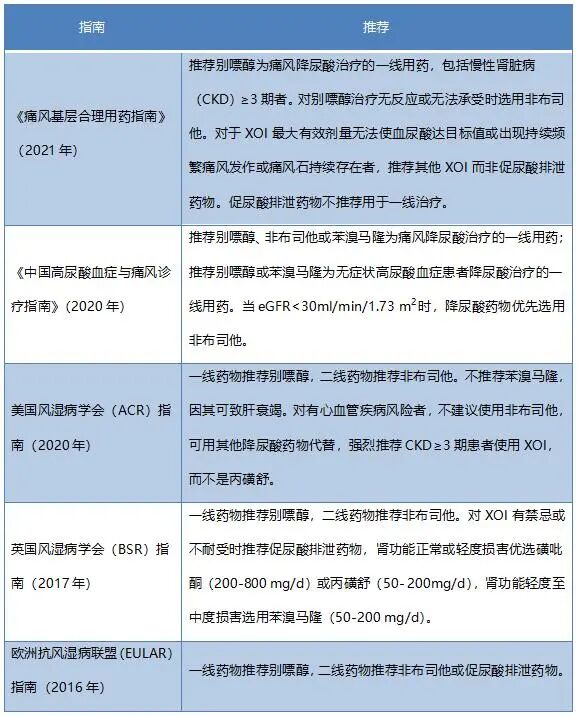 | 指南 | 推荐 |
|---|---|
| 《痛风基层合理用药指南》（2021 年） | 推荐别嘌醇为痛风降尿酸治疗的一线用药，包括慢性肾脏病（CKD）≥3 期者。对别嘌醇治疗无反应或无法承受时选用非布司他。对于 XOI 最大有效剂量无法使血尿酸达目标值或出现持续频繁痛风发作或痛风石持续存在者，推荐其他 XOI 而非促尿酸排泄药物。促尿酸排泄药物不推荐用于一线治疗。 |
| 《中国高尿酸血症与痛风诊疗指南》（2020 年） | 推荐别嘌醇、非布司他或苯溴马隆为痛风降尿酸治疗的一线用药；推荐别嘌醇或苯溴马隆为无症状高尿酸血症患者降尿酸治疗的一线用药。当 eGFR＜30ml/min/1.73 $m^2$时，降尿酸药物优先选用非布司他。 |
| 美国风湿病学会（ACR）指南（2020 年） | 一线药物推荐别嘌醇，二线药物推荐非布司他。不推荐苯溴马隆，因其可致肝衰竭。对有心血管疾病风险者，不建议使用非布司他，可用其他降尿酸药物代替，强烈推荐 CKD≥3 期患者使用 XOI，而不是丙磺舒。 |
| 英国风湿病学会（BSR）指南（2017 年） | 一线药物推荐别嘌醇，二线药物推荐非布司他。对 XOI 有禁忌或不耐受时推荐促尿酸排泄药物，肾功能正常或轻度损害优选磺吡酮（200-800 mg/d）或丙磺舒（50- 200mg/d），肾功能轻度至中度损害选用苯溴马隆（50-200 mg/d）。 |
| 欧洲抗风湿病联盟（EULAR）指南（2016 年） | 一线药物推荐别嘌醇，二线药物推荐非布司他或促尿酸排泄药物。 |